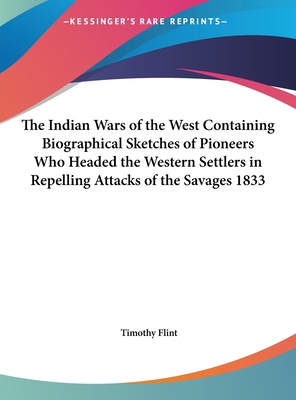 —KESSINGER'S RARE REPRINTS—

The Indian Wars of the West Containing Biographical Sketches of Pioneers Who Headed the Western Settlers in Repelling Attacks of the Savages 1833

Timothy Flint